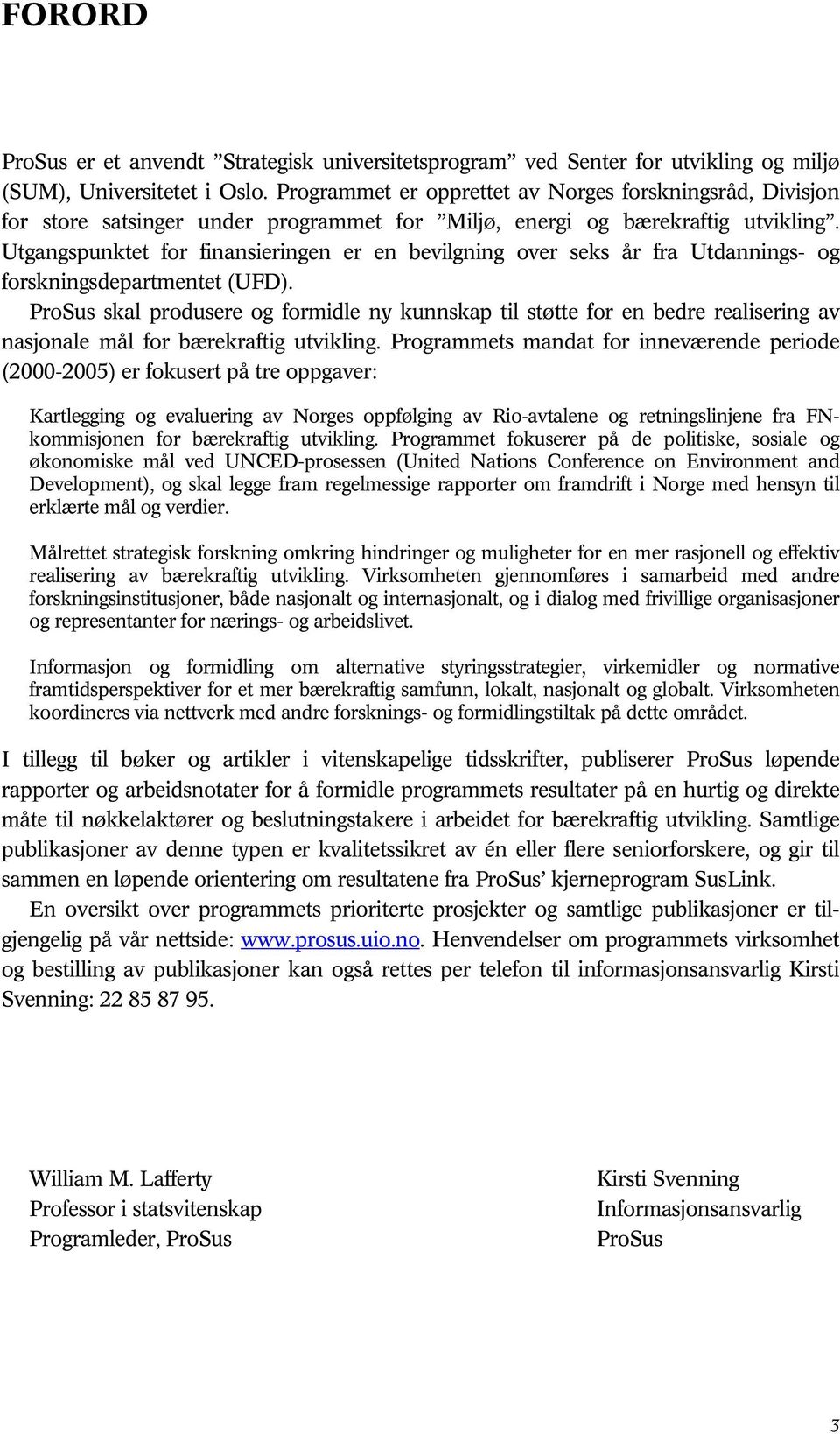 FORORD

ProSus er et anvendt ”Strategisk universitetsprogram” ved Senter for utvikling og miljø (SUM), Universitetet i Oslo. Programmet er opprettet av Norges forskningsråd, Divisjon for store satsinger under programmet for ”Miljø, energi og bærekraftig utvikling”. Utgangspunktet for finansieringen er en bevilgning over seks år fra Utdannings- og forskningsdepartmentet (UFD).

ProSus skal produsere og formidle ny kunnskap til støtte for en bedre realisering av nasjonale mål for bærekraftig utvikling. Programmets mandat for inneværende periode (2000-2005) er fokusert på tre oppgaver:

Kartlegging og evaluering av Norges oppfølging av Rio-avtalene og retningslinjene fra FN-kommisjonen for bærekraftig utvikling. Programmet fokuserer på de politiske, sosiale og økonomiske mål ved UNCED-prosessen (United Nations Conference on Environment and Development), og skal legge fram regelmessige rapporter om framdrift i Norge med hensyn til erklærte mål og verdier.

Målrettet strategisk forskning omkring hindringer og muligheter for en mer rasjonell og effektiv realisering av bærekraftig utvikling. Virksomheten gjennomføres i samarbeid med andre forskningsinstitusjoner, både nasjonalt og internasjonalt, og i dialog med frivillige organisasjoner og representanter for nærings- og arbeidslivet.

Informasjon og formidling om alternative styringsstrategier, virkemidler og normative framtidsperspektiver for et mer bærekraftig samfunn, lokalt, nasjonalt og globalt. Virksomheten koordineres via nettverk med andre forsknings- og formidlingstiltak på dette området.

I tillegg til bøker og artikler i vitenskapelige tidsskrifter, publiserer ProSus løpende rapporter og arbeidsnotater for å formidle programmets resultater på en hurtig og direkte måte til nøkkelaktører og beslutningstakere i arbeidet for bærekraftig utvikling. Samtlige publikasjoner av denne typen er kvalitetssikret av én eller flere seniorforskere, og gir til sammen en løpende orientering om resultatene fra ProSus’ kjerneprogram SusLink.

En oversikt over programmets prioriterte prosjekter og samtlige publikasjoner er tilgjengelig på vår nettside: www.prosus.uio.no. Henvendelser om programmets virksomhet og bestilling av publikasjoner kan også rettes per telefon til informasjonsansvarlig Kirsti Svenning: 22 85 87 95.

William M. Lafferty
Professor i statsvitenskap
Programleder, ProSus

Kirsti Svenning
Informasjonsansvarlig
ProSus

3